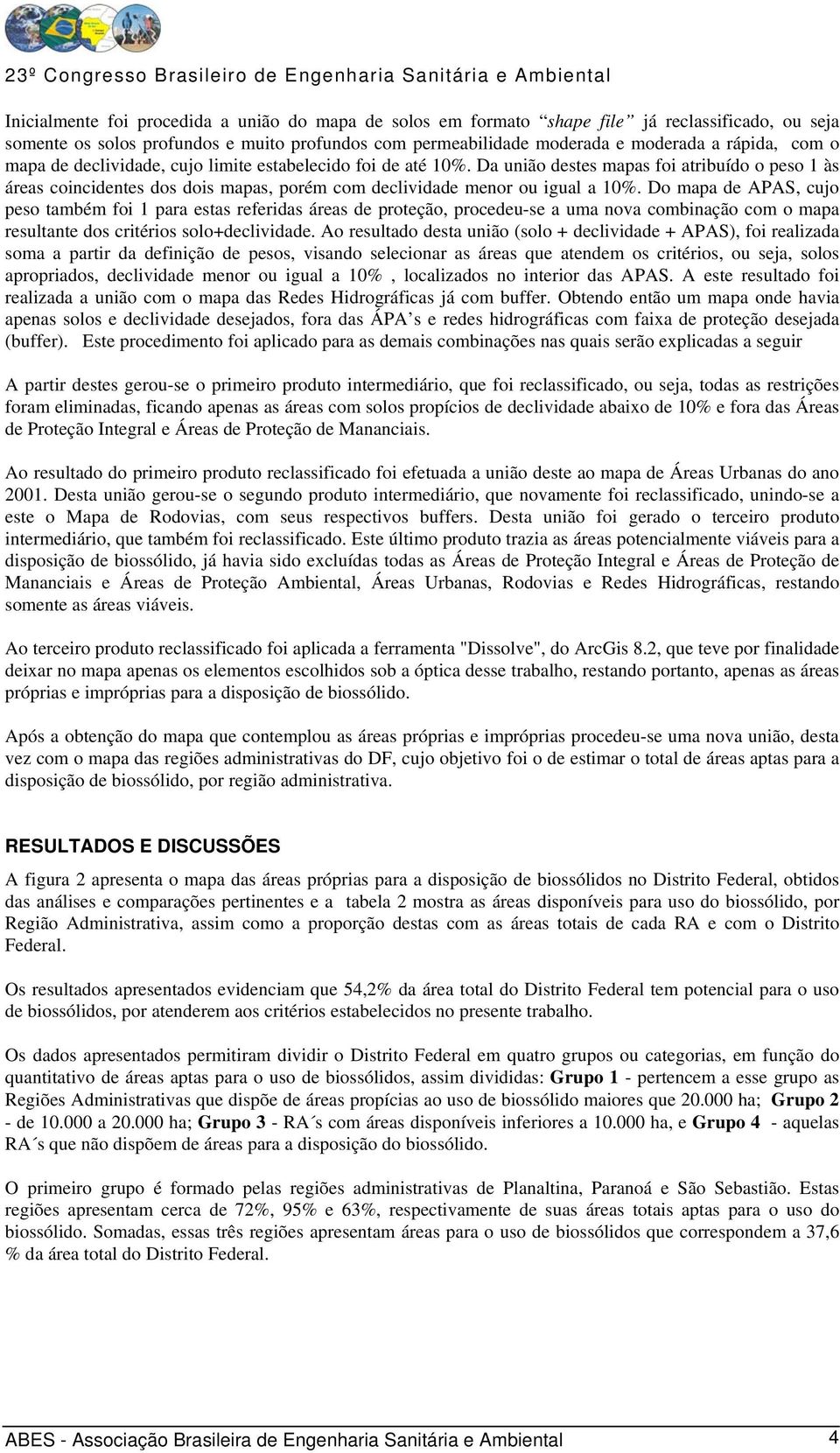 23º Congresso Brasileiro de Engenharia Sanitária e Ambiental

Inicialmente foi procedida a união do mapa de solos em formato “shape file” já reclassificado, ou seja somente os solos profundos e muito profundos com permeabilidade moderada e moderada a rápida, com o mapa de declividade, cujo limite estabelecido foi de até 10%. Da união destes mapas foi atribuído o peso 1 às áreas coincidentes dos dois mapas, porém com declividade menor ou igual a 10%. Do mapa de APAS, cujo peso também foi 1 para estas referidas áreas de proteção, procedeu-se a uma nova combinação com o mapa resultante dos critérios solo+declividade. Ao resultado desta união (solo + declividade + APAS), foi realizada soma a partir da definição de pesos, visando selecionar as áreas que atendem os critérios, ou seja, solos apropriados, declividade menor ou igual a 10% , localizados no interior das APAS. A este resultado foi realizada a união com o mapa das Redes Hidrográficas já com buffer. Obtendo então um mapa onde havia apenas solos e declividade desejados, fora das ÁPA’s e redes hidrográficas com faixa de proteção desejada (buffer). Este procedimento foi aplicado para as demais combinações nas quais serão explicadas a seguir

A partir destes gerou-se o primeiro produto intermediário, que foi reclassificado, ou seja, todas as restrições foram eliminadas, ficando apenas as áreas com solos propícios de declividade abaixo de 10% e fora das Áreas de Proteção Integral e Áreas de Proteção de Mananciais.

Ao resultado do primeiro produto reclassificado foi efetuada a união deste ao mapa de Áreas Urbanas do ano 2001. Desta união gerou-se o segundo produto intermediário, que novamente foi reclassificado, unindo-se a este o Mapa de Rodovias, com seus respectivos buffers. Desta união foi gerado o terceiro produto intermediário, que também foi reclassificado. Este último produto trazia as áreas potencialmente viáveis para a disposição de biossólido, já havia sido excluídas todas as Áreas de Proteção Integral e Áreas de Proteção de Mananciais e Áreas de Proteção Ambiental, Áreas Urbanas, Rodovias e Redes Hidrográficas, restando somente as áreas viáveis.

Ao terceiro produto reclassificado foi aplicada a ferramenta "Dissolve", do ArcGis 8.2, que teve por finalidade deixar no mapa apenas os elementos escolhidos sob a óptica desse trabalho, restando portanto, apenas as áreas próprias e impróprias para a disposição de biossólido.

Após a obtenção do mapa que contemplou as áreas próprias e impróprias procedeu-se uma nova união, desta vez com o mapa das regiões administrativas do DF, cujo objetivo foi o de estimar o total de áreas aptas para a disposição de biossólido, por região administrativa.

RESULTADOS E DISCUSSÕES

A figura 2 apresenta o mapa das áreas próprias para a disposição de biossólidos no Distrito Federal, obtidos das análises e comparações pertinentes e a tabela 2 mostra as áreas disponíveis para uso do biossólido, por Região Administrativa, assim como a proporção destas com as áreas totais de cada RA e com o Distrito Federal.

Os resultados apresentados evidenciam que 54,2% da área total do Distrito Federal tem potencial para o uso de biossólidos, por atenderem aos critérios estabelecidos no presente trabalho.

Os dados apresentados permitiram dividir o Distrito Federal em quatro grupos ou categorias, em função do quantitativo de áreas aptas para o uso de biossólidos, assim divididas: Grupo 1 - pertencem a esse grupo as Regiões Administrativas que dispõe de áreas propícias ao uso de biossólido maiores que 20.000 ha; Grupo 2 - de 10.000 a 20.000 ha; Grupo 3 - RA´s com áreas disponíveis inferiores a 10.000 ha, e Grupo 4 - aquelas RA´s que não dispõem de áreas para a disposição do biossólido.

O primeiro grupo é formado pelas regiões administrativas de Planaltina, Paranoá e São Sebastião. Estas regiões apresentam cerca de 72%, 95% e 63%, respectivamente de suas áreas totais aptas para o uso do biossólido. Somadas, essas três regiões apresentam áreas para o uso de biossólidos que correspondem a 37,6 % da área total do Distrito Federal.

ABES - Associação Brasileira de Engenharia Sanitária e Ambiental 4